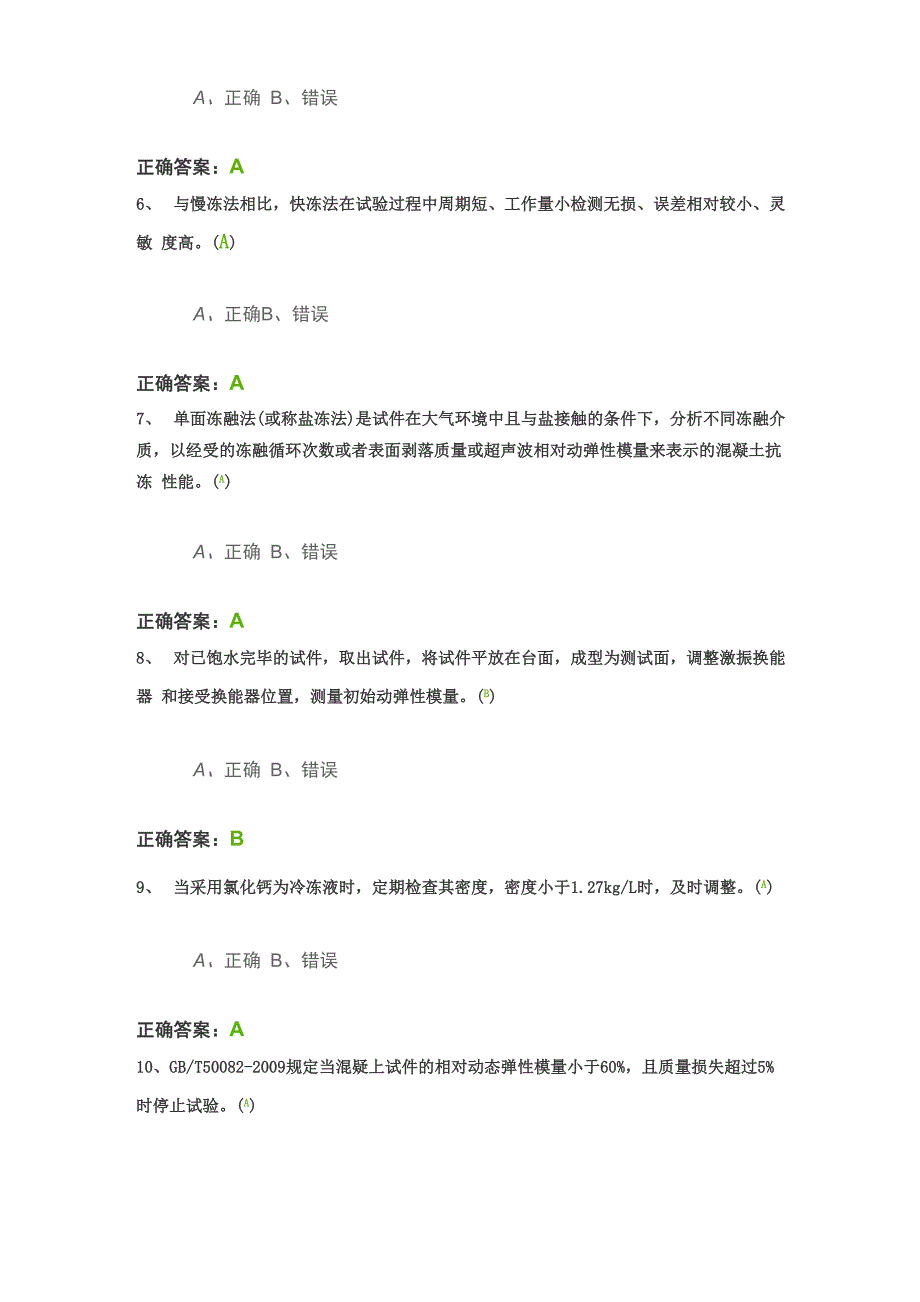 A、正确 B、错误

正确答案：A

6、 与慢冻法相比，快冻法在试验过程中周期短、工作量小检测无损、误差相对较小、灵敏 度高。(A)

A、正确B、错误

正确答案：A

7、 单面冻融法(或称盐冻法)是试件在大气环境中且与盐接触的条件下，分析不同冻融介质，以经受的冻融循环次数或者表面剥落质量或超声波相对动弹性模量来表示的混凝土抗冻 性能。(A)

A、正确 B、错误

正确答案：A

8、 对已饱水完毕的试件，取出试件，将试件平放在台面，成型为测试面，调整激振换能器 和接受换能器位置，测量初始动弹性模量。(B)

A、正确 B、错误

正确答案：B

9、 当采用氯化钙为冷冻液时，定期检查其密度，密度小于1.27kg/L时，及时调整。(A)

A、正确 B、错误

正确答案：A

10、GB/T50082-2009规定当混疑上试件的相对动态弹性模量小于60%，且质量损失超过5%时停止试验。(A)